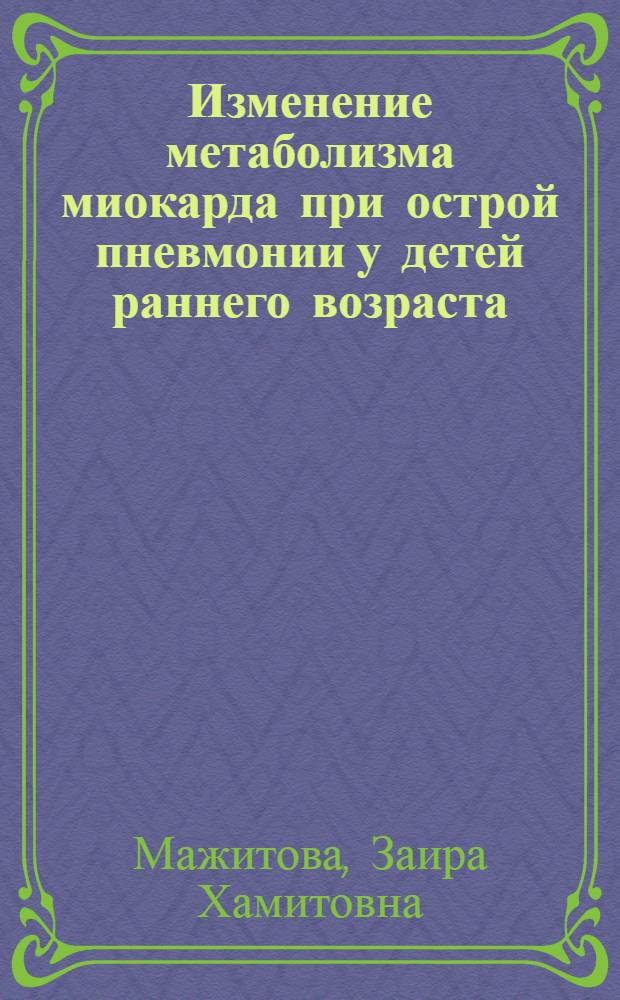 Изменение метаболизма миокарда при острой пневмонии у детей раннего возраста

Мажитова, Заира Хамитовна